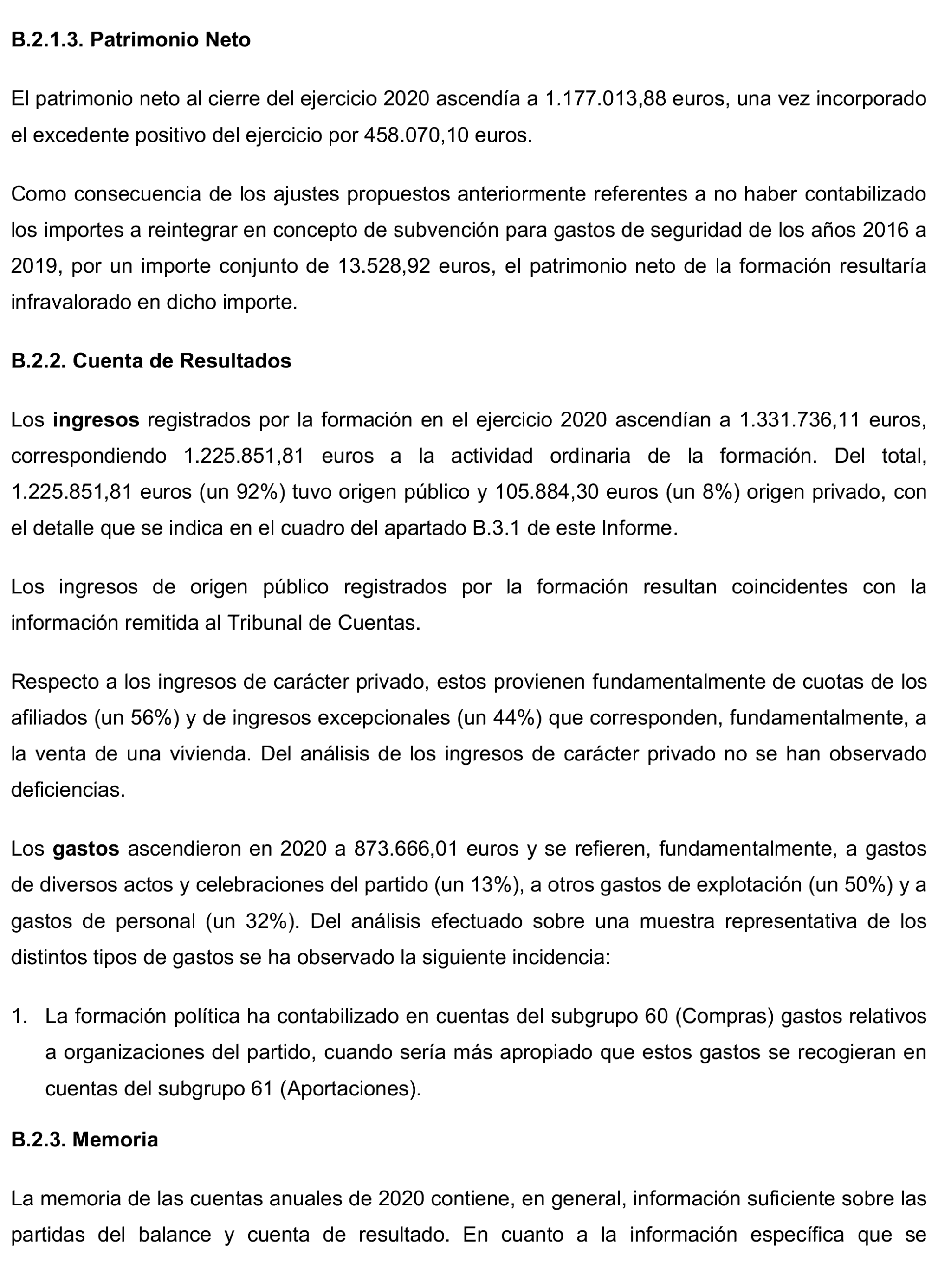 B.2.1.3. Patrimonio Neto

El patrimonio neto al cierre del ejercicio 2020 ascendía a 1.177.013,88 euros, una vez incorporado el excedente positivo del ejercicio por 458.070,10 euros.

Como consecuencia de los ajustes propuestos anteriormente referentes a no haber contabilizado los importes a reintegrar en concepto de subvención para gastos de seguridad de los años 2016 a 2019, por un importe conjunto de 13.528,92 euros, el patrimonio neto de la formación resultaría infravalorado en dicho importe.

B.2.2. Cuenta de Resultados

Los ingresos registrados por la formación en el ejercicio 2020 ascendían a 1.331.736,11 euros, correspondiendo 1.225.851,81 euros a la actividad ordinaria de la formación. Del total, 1.225.851,81 euros (un 92%) tuvo origen público y 105.884,30 euros (un 8%) origen privado, con el detalle que se indica en el cuadro del apartado B.3.1 de este Informe.

Los ingresos de origen público registrados por la formación resultan coincidentes con la información remitida al Tribunal de Cuentas.

Respecto a los ingresos de carácter privado, estos provienen fundamentalmente de cuotas de los afiliados (un 56%) y de ingresos excepcionales (un 44%) que corresponden, fundamentalmente, a la venta de una vivienda. Del análisis de los ingresos de carácter privado no se han observado deficiencias.

Los gastos ascendieron en 2020 a 873.666,01 euros y se refieren, fundamentalmente, a gastos de diversos actos y celebraciones del partido (un 13%), a otros gastos de explotación (un 50%) y a gastos de personal (un 32%). Del análisis efectuado sobre una muestra representativa de los distintos tipos de gastos se ha observado la siguiente incidencia:

1. La formación política ha contabilizado en cuentas del subgrupo 60 (Compras) gastos relativos a organizaciones del partido, cuando sería más apropiado que estos gastos se recogieran en cuentas del subgrupo 61 (Aportaciones).

B.2.3. Memoria

La memoria de las cuentas anuales de 2020 contiene, en general, información suficiente sobre las partidas del balance y cuenta de resultado. En cuanto a la información específica que se